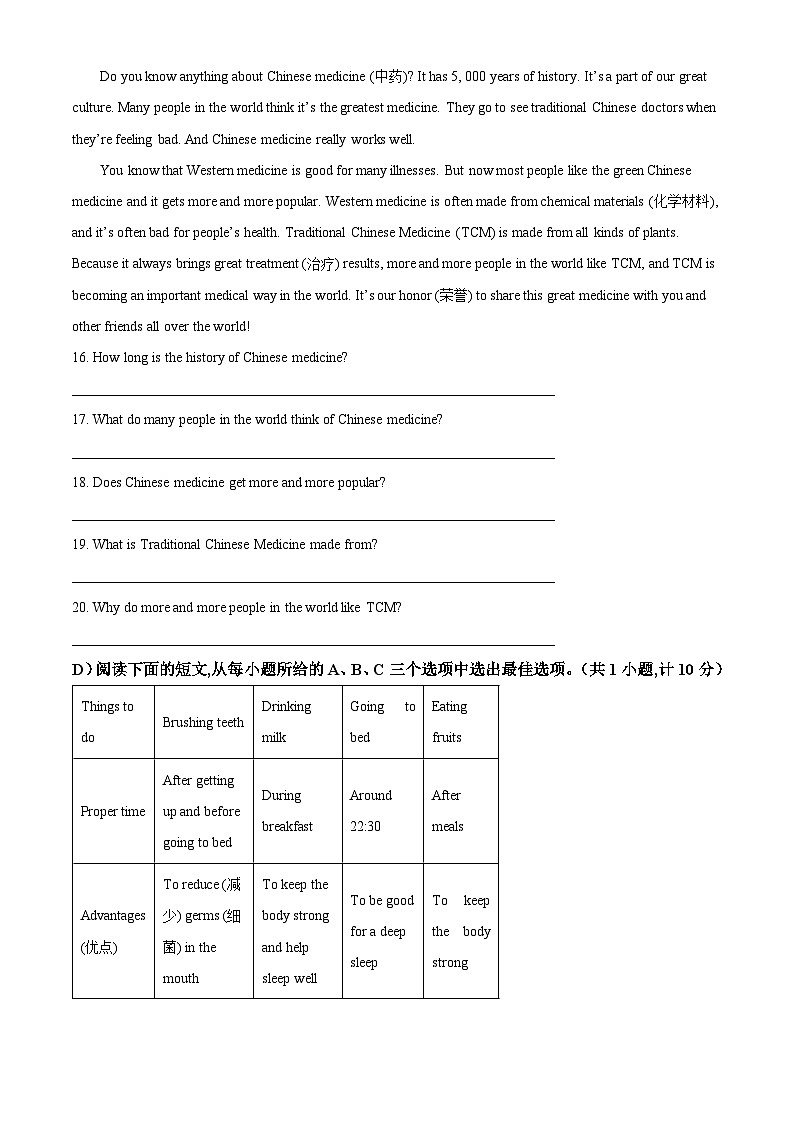 Do you know anything about Chinese medicine (中药)? It has 5, 000 years of history. It's a part of our great culture. Many people in the world think it's the greatest medicine. They go to see traditional Chinese doctors when they're feeling bad. And Chinese medicine really works well.

You know that Western medicine is good for many illnesses. But now most people like the green Chinese medicine and it gets more and more popular. Western medicine is often made from chemical materials (化学材料), and it's often bad for people's health. Traditional Chinese Medicine (TCM) is made from all kinds of plants. Because it always brings great treatment (治疗) results, more and more people in the world like TCM, and TCM is becoming an important medical way in the world. It's our honor (荣誉) to share this great medicine with you and other friends all over the world!

16. How long is the history of Chinese medicine?

17. What do many people in the world think of Chinese medicine?

18. Does Chinese medicine get more and more popular?

19. What is Traditional Chinese Medicine made from?

20. Why do more and more people in the world like TCM?

D)阅读下面的短文,从每小题所给的 A、B、C 三个选项中选出最佳选项。(共 1 小题,计 10 分)

| Things to do | Brushing teeth | Drinking milk | Going to bed | Eating fruits |
|---|---|---|---|---|
| Proper time | After getting up and before going to bed | During breakfast | Around 22:30 | After meals |
| Advantages (优点) | To reduce (减少) germs (细菌) in the mouth | To keep the body strong and help sleep well | To be good for a deep sleep | To keep the body strong |